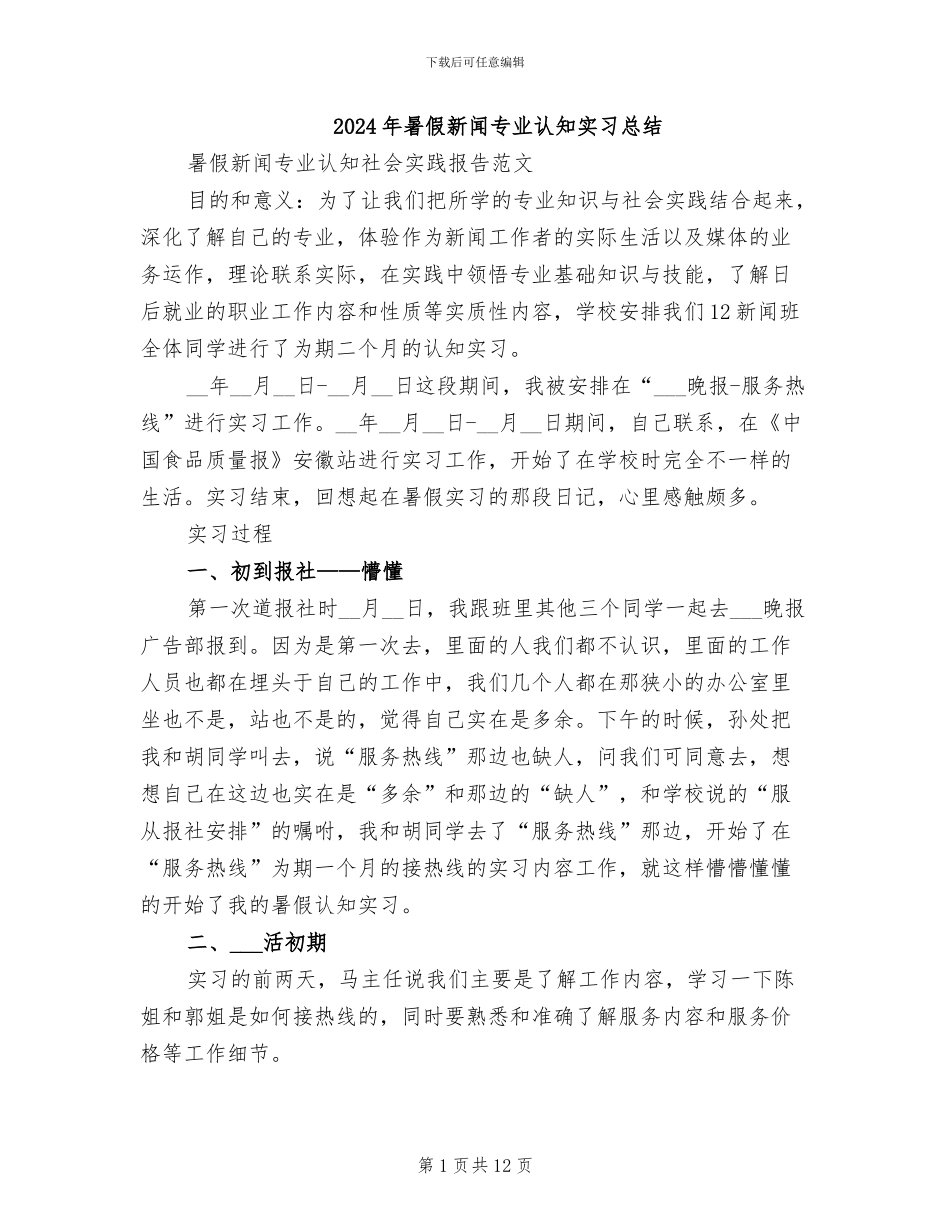 下载后可任意编辑

2024年暑假新闻专业认知实习总结

暑假新闻专业认知社会实践报告范文

目的和意义：为了让我们把所学的专业知识与社会实践结合起来，深化了解自己的专业，体验作为新闻工作者的实际生活以及媒体的业务运作，理论联系实际，在实践中领悟专业基础知识与技能，了解日后就业的职业工作内容和性质等实质性内容，学校安排我们12新闻班全体同学进行了为期二个月的认知实习。

__年__月__日-__月__日这段期间，我被安排在“___晚报-服务热线”进行实习工作。__年__月__日-__月__日期间，自己联系，在《中国食品质量报》安徽站进行实习工作，开始了在学校时完全不一样的生活。实习结束，回想起在暑假实习的那段日记，心里感触颇多。

实习过程

一、初到报社——懵懂

第一次道报社时__月__日，我跟班里其他三个同学一起去___晚报广告部报到。因为是第一次去，里面的人我们都不认识，里面的工作人员也都在埋头于自己的工作中，我们几个人都在那狭小的办公室里坐也不是，站也不是的，觉得自己实在是多余。下午的时候，孙处把我和胡同学叫去，说“服务热线”那边也缺人，问我们可同意去，想想自己在这边也实在是“多余”和那边的“缺人”，和学校说的“服从报社安排”的嘱咐，我和胡同学去了“服务热线”那边，开始了在“服务热线”为期一个月的接热线的实习内容工作，就这样懵懵懂懂的开始了我的暑假认知实习。

二、___活初期

实习的前两天，马主任说我们主要是了解工作内容，学习一下陈姐和郭姐是如何接热线的，同时要熟悉和准确了解服务内容和服务价格等工作细节。

第1页共12页